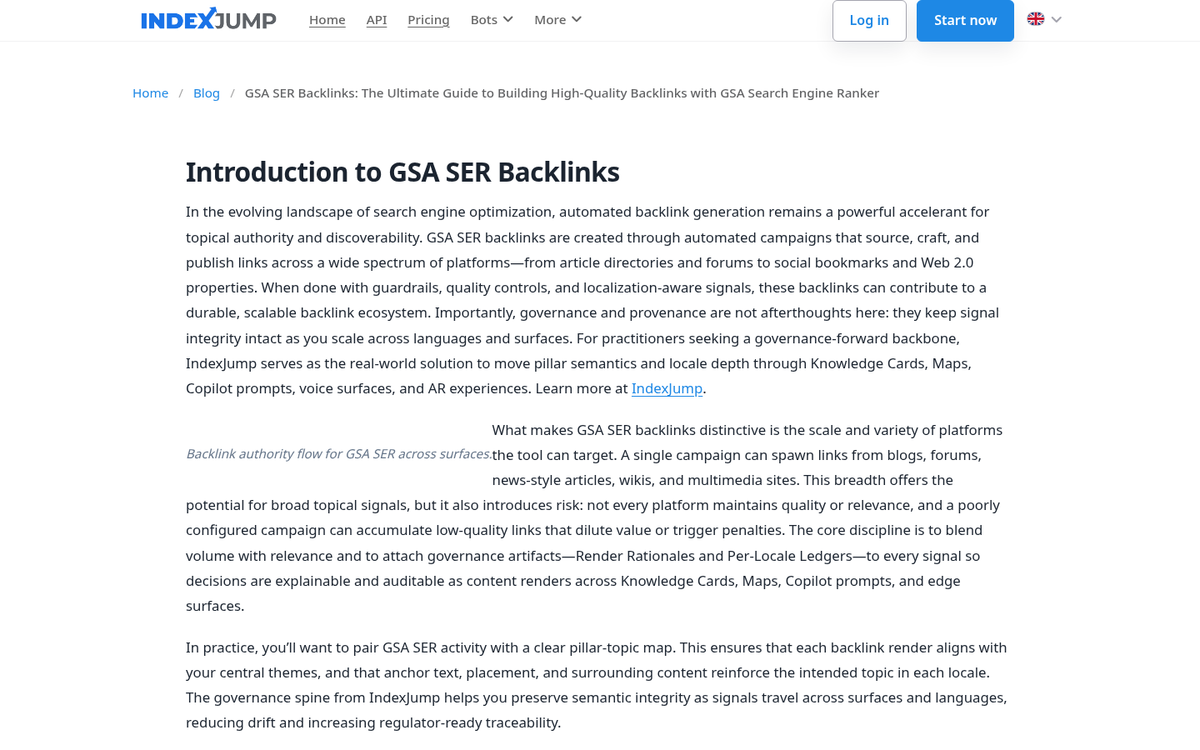 INDEXJUMP Home API Pricing Bots More Log in Start now

Home / Blog / GSA SER Backlinks: The Ultimate Guide to Building High-Quality Backlinks with GSA Search Engine Ranker

Introduction to GSA SER Backlinks

In the evolving landscape of search engine optimization, automated backlink generation remains a powerful accelerant for topical authority and discoverability. GSA SER backlinks are created through automated campaigns that source, craft, and publish links across a wide spectrum of platforms—from article directories and forums to social bookmarks and Web 2.0 properties. When done with guardrails, quality controls, and localization-aware signals, these backlinks can contribute to a durable, scalable backlink ecosystem. Importantly, governance and provenance are not afterthoughts here: they keep signal integrity intact as you scale across languages and surfaces. For practitioners seeking a governance-forward backbone, IndexJump serves as the real-world solution to move pillar semantics and locale depth through Knowledge Cards, Maps, Copilot prompts, voice surfaces, and AR experiences. Learn more at IndexJump.

Backlink authority flow for GSA SER across surfaces.

What makes GSA SER backlinks distinctive is the scale and variety of platforms the tool can target. A single campaign can spawn links from blogs, forums, news-style articles, wikis, and multimedia sites. This breadth offers the potential for broad topical signals, but it also introduces risk: not every platform maintains quality or relevance, and a poorly configured campaign can accumulate low-quality links that dilute value or trigger penalties. The core discipline is to blend volume with relevance and to attach governance artifacts—Render Rationales and Per-Locale Ledgers—to every signal so decisions are explainable and auditable as content renders across Knowledge Cards, Maps, Copilot prompts, and edge surfaces.

In practice, you'll want to pair GSA SER activity with a clear pillar-topic map. This ensures that each backlink render aligns with your central themes, and that anchor text, placement, and surrounding content reinforce the intended topic in each locale. The governance spine from IndexJump helps you preserve semantic integrity as signals travel across surfaces and languages, reducing drift and increasing regulator-ready traceability.